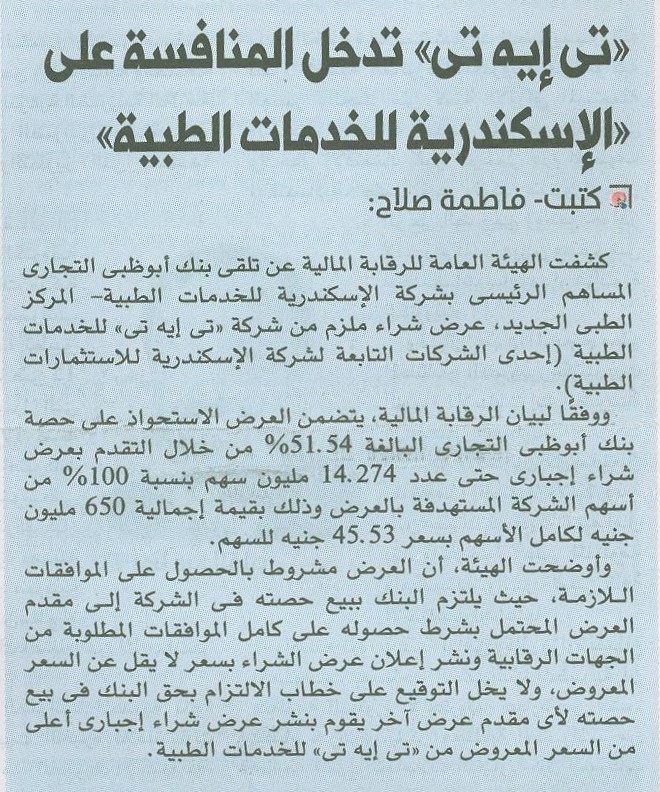 «تى إيه تى» تدخل المنافسة على «الإسكندرية للخدمات الطبية»

كتبت- فاطمة صلاح:

كشفت الهيئة العامة للرقابة المالية عن تلقى بنك أبوظبى التجارى المساهم الرئيسى بشركة الإسكندرية للخدمات الطبية- المركز الطبى الجديد، عرض شراء ملزم من شركة «تى إيه تى» للخدمات الطبية (إحدى الشركات التابعة لشركة الإسكندرية للاستثمارات الطبية).

ووفقًا لبيان الرقابة المالية، يتضمن العرض الاستحواذ على حصة بنك أبوظبى التجارى البالغة 51.54% من خلال التقدم بعرض شراء إجبارى حتى عدد 14.274 مليون سهم بنسبة 100% من أسهم الشركة المستهدفة بالعرض وذلك بقيمة إجمالية 650 مليون جنيه لكامل الأسهم بسعر 45.53 جنيه للسهم.

وأوضحت الهيئة، أن العرض مشروط بالحصول على الموافقات اللازمة، حيث يلتزم البنك ببيع حصته فى الشركة إلى مقدم العرض المحتمل بشرط حصوله على كامل الموافقات المطلوبة من الجهات الرقابية ونشر إعلان عرض الشراء بسعر لا يقل عن السعر المعروض، ولا يخل التوقيع على خطاب الالتزام بحق البنك فى بيع حصته لأى مقدم عرض آخر يقوم بنشر عرض شراء إجبارى أعلى من السعر المعروض من «تى إيه تى» للخدمات الطبية.